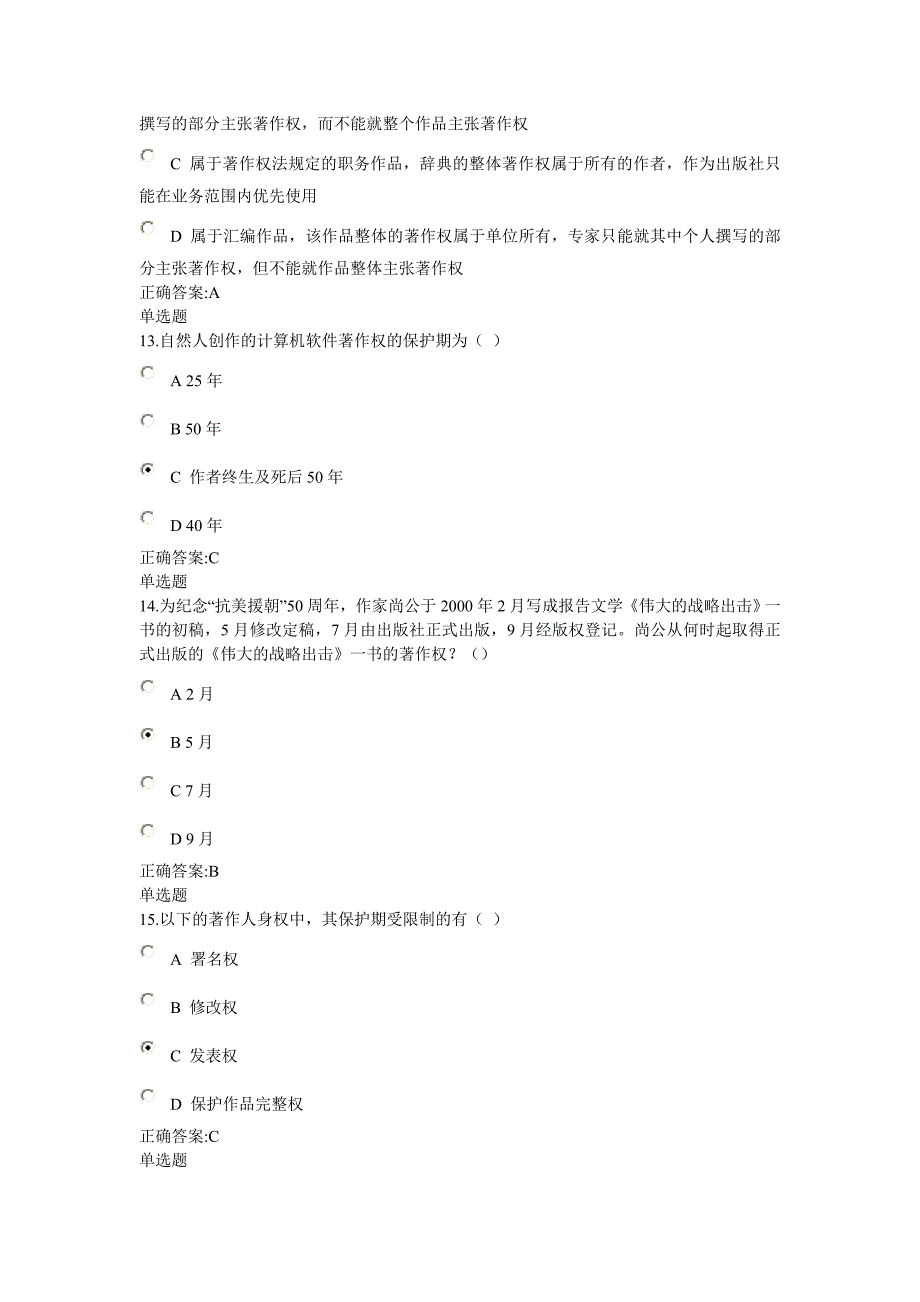 撰写的部分主张著作权，而不能就整个作品主张著作权

C 属于著作权法规定的职务作品，辞典的整体著作权属于所有的作者，作为出版社只能在业务范围内优先使用

D 属于汇编作品，该作品整体的著作权属于单位所有，专家只能就其中个人撰写的部分主张著作权，但不能就作品整体主张著作权
正确答案:A
单选题
13.自然人创作的计算机软件著作权的保护期为（ ）

A 25 年

B 50 年

C 作者终生及死后 50 年

D 40 年

正确答案:C
单选题
14.为纪念“抗美援朝”50 周年，作家尚公于 2000 年 2 月写成报告文学《伟大的战略出击》一书的初稿，5 月修改定稿，7 月由出版社正式出版，9 月经版权登记。尚公从何时起取得正式出版的《伟大的战略出击》一书的著作权？（）

A 2 月

B 5 月

C 7 月

D 9 月

正确答案:B
单选题
15.以下的著作人身权中，其保护期受限制的有（ ）

A 署名权

B 修改权

C 发表权

D 保护作品完整权

正确答案:C
单选题